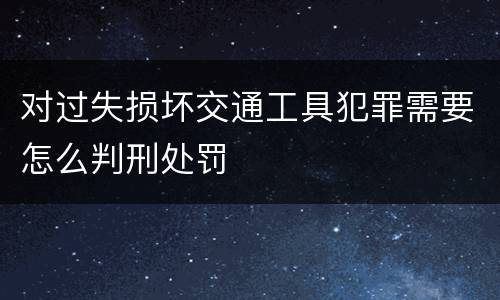 对过失损坏交通工具犯罪需要怎么判刑处罚